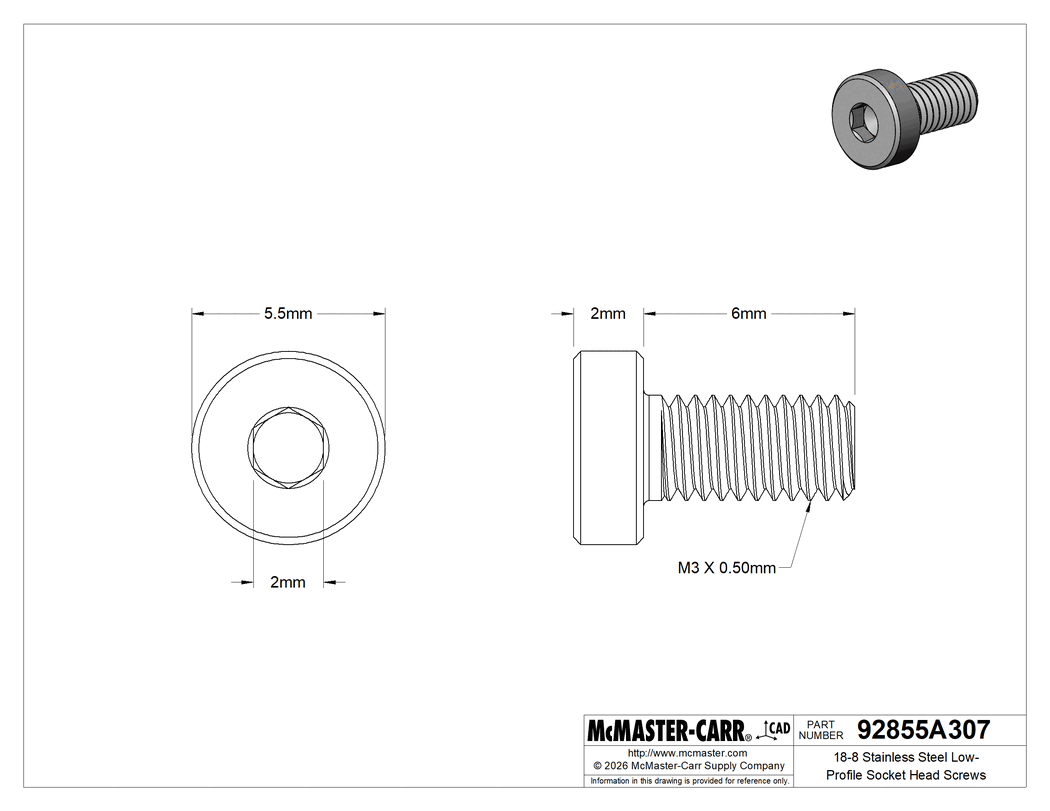 5.5mm

2mm

2mm

6mm

M3 X 0.50mm

McMASTER-CARR® CAD

PART NUMBER 92855A307

http://www.mcmaster.com
© 2026 McMaster-Carr Supply Company

Information in this drawing is provided for reference only.

18-8 Stainless Steel Low-Profile Socket Head Screws